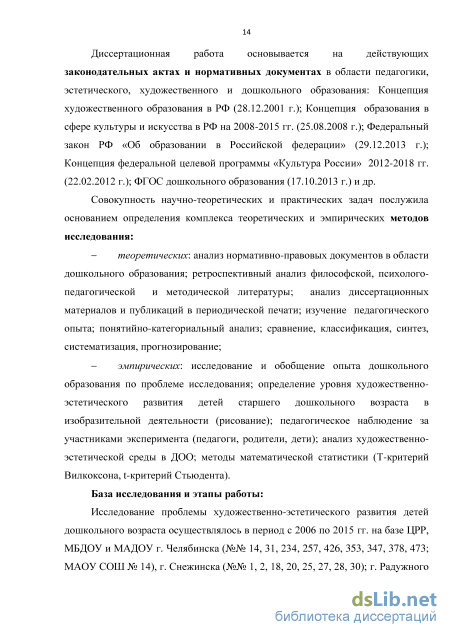 14

Диссертационная работа основывается на действующих **законодательных актах и нормативных документах** в области педагогики, эстетического, художественного и дошкольного образования: Концепция художественного образования в РФ (28.12.2001 г.); Концепция образования в сфере культуры и искусства в РФ на 2008-2015 гг. (25.08.2008 г.); Федеральный закон РФ «Об образовании в Российской федерации» (29.12.2013 г.); Концепция федеральной целевой программы «Культура России» 2012-2018 гг. (22.02.2012 г.); ФГОС дошкольного образования (17.10.2013 г.) и др.

Совокупность научно-теоретических и практических задач послужила основанием определения комплекса теоретических и эмпирических **методов исследования:**

– *теоретических*: анализ нормативно-правовых документов в области дошкольного образования; ретроспективный анализ философской, психолого-педагогической и методической литературы; анализ диссертационных материалов и публикаций в периодической печати; изучение педагогического опыта; понятийно-категориальный анализ; сравнение, классификация, синтез, систематизация, прогнозирование;

– *эмпирических*: исследование и обобщение опыта дошкольного образования по проблеме исследования; определение уровня художественно-эстетического развития детей старшего дошкольного возраста в изобразительной деятельности (рисование); педагогическое наблюдение за участниками эксперимента (педагоги, родители, дети); анализ художественно-эстетической среды в ДОО; методы математической статистики (Т-критерий Вилкоксона, t-критерий Стьюдента).

**База исследования и этапы работы:**

Исследование проблемы художественно-эстетического развития детей дошкольного возраста осуществлялось в период с 2006 по 2015 гг. на базе ЦРР, МБДОУ и МАДОУ г. Челябинска (№№ 14, 31, 234, 257, 426, 353, 347, 378, 473; МАОУ СОШ № 14), г. Снежинска (№№ 1, 2, 18, 20, 25, 27, 28, 30); г. Радужного

dsLib.net
библиотека диссертаций